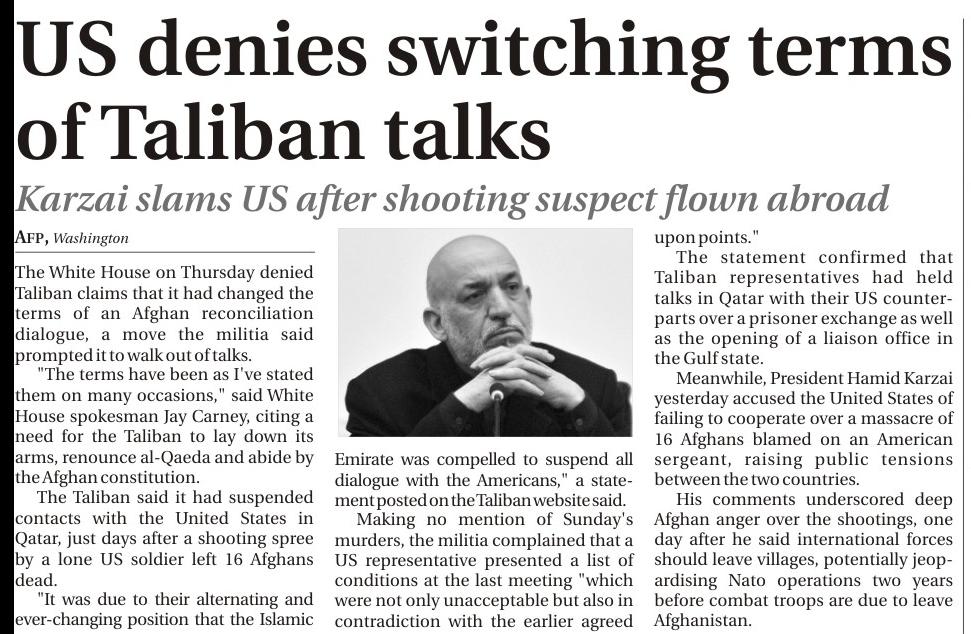 US denies switching terms of Taliban talks

Karzai slams US after shooting suspect flown abroad

AFP, Washington

The White House on Thursday denied Taliban claims that it had changed the terms of an Afghan reconciliation dialogue, a move the militia said prompted it to walk out of talks.

"The terms have been as I've stated them on many occasions," said White House spokesman Jay Carney, citing a need for the Taliban to lay down its arms, renounce al-Qaeda and abide by the Afghan constitution.

The Taliban said it had suspended contacts with the United States in Qatar, just days after a shooting spree by a lone US soldier left 16 Afghans dead.

"It was due to their alternating and ever-changing position that the Islamic Emirate was compelled to suspend all dialogue with the Americans," a statement posted on the Taliban website said.

Making no mention of Sunday's murders, the militia complained that a US representative presented a list of conditions at the last meeting "which were not only unacceptable but also in contradiction with the earlier agreed upon points."

The statement confirmed that Taliban representatives had held talks in Qatar with their US counterparts over a prisoner exchange as well as the opening of a liaison office in the Gulf state.

Meanwhile, President Hamid Karzai yesterday accused the United States of failing to cooperate over a massacre of 16 Afghans blamed on an American sergeant, raising public tensions between the two countries.

His comments underscored deep Afghan anger over the shootings, one day after he said international forces should leave villages, potentially jeopardising Nato operations two years before combat troops are due to leave Afghanistan.